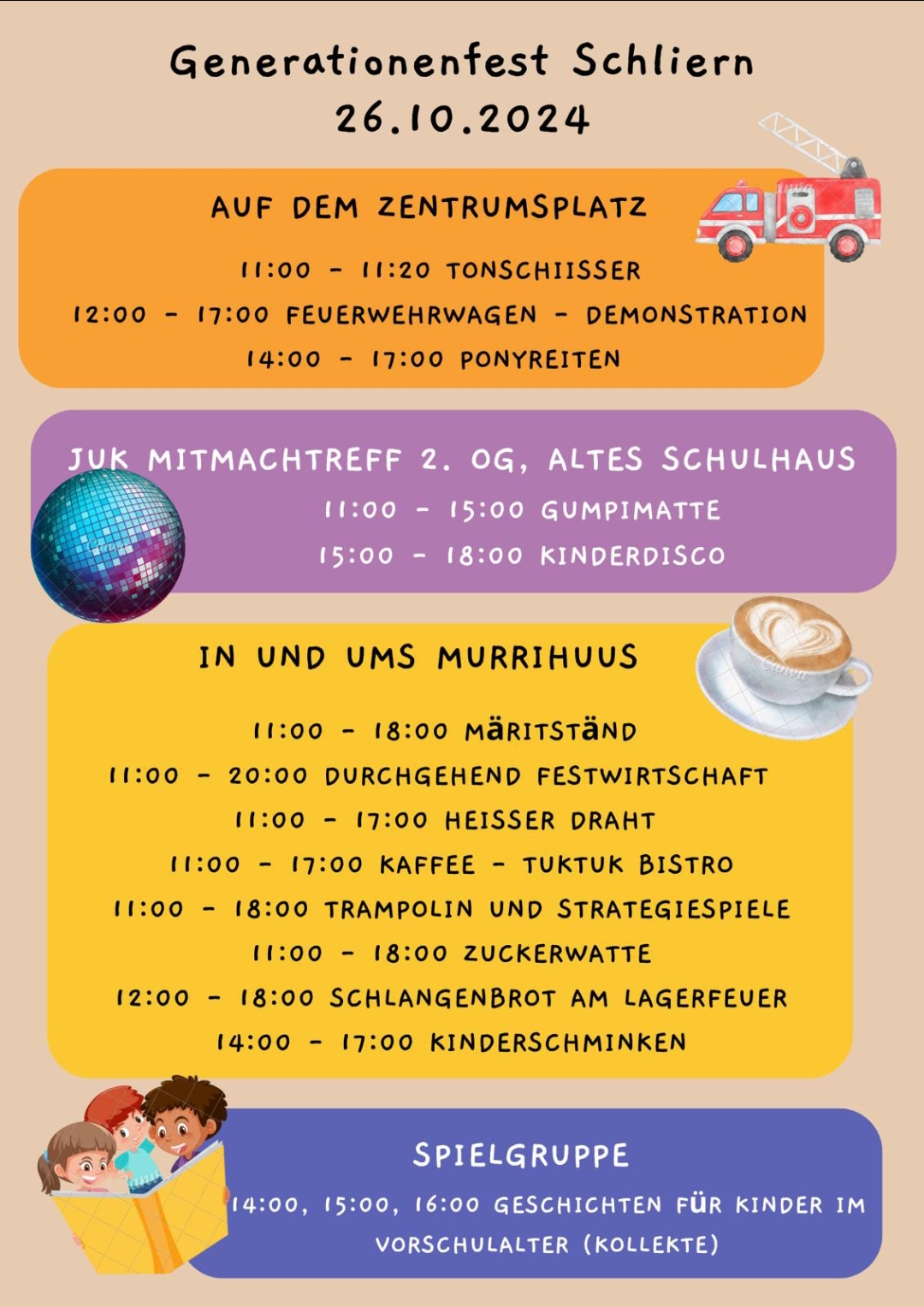 Generationenfest Schliern
26.10.2024

AUF DEM ZENTRUMSPLATZ

11:00 - 11:20 TONSCHIISSER
12:00 - 17:00 FEUERWEHRWAGEN - DEMONSTRATION
14:00 - 17:00 PONYREITEN

JUK MITMACHTREFF 2. OG, ALTES SCHULHAUS
11:00 - 15:00 GUMPIMATTE
15:00 - 18:00 KINDERDISCO

IN UND UMS MURRIHUUS

11:00 - 18:00 MäRITSTäND
11:00 - 20:00 DURCHGEHEND FESTWIRTSCHAFT
11:00 - 17:00 HEISSER DRAHT
11:00 - 17:00 KAFFEE - TUKTUK BISTRO
11:00 - 18:00 TRAMPOLIN UND STRATEGIESPIELE
11:00 - 18:00 ZUCKERWATTE
12:00 - 18:00 SCHLANGENBROT AM LAGERFEUER
14:00 - 17:00 KINDERSCHMINKEN

SPIELGRUPPE
14:00, 15:00, 16:00 GESCHICHTEN FüR KINDER IM VORSCHULALTER (KOLLEKTE)